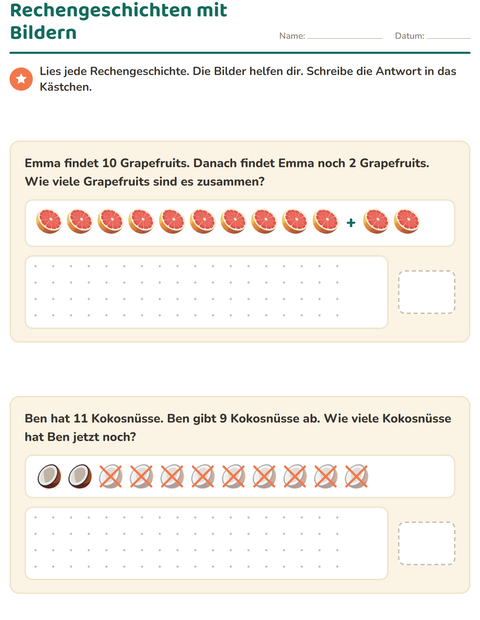 Rechengeschichten mit Bildern

Name: ____________ Datum: ________

Lies jede Rechengeschichte. Die Bilder helfen dir. Schreibe die Antwort in das Kästchen.

Emma findet 10 Grapefruits. Danach findet Emma noch 2 Grapefruits. Wie viele Grapefruits sind es zusammen?

+

Ben hat 11 Kokosnüsse. Ben gibt 9 Kokosnüsse ab. Wie viele Kokosnüsse hat Ben jetzt noch?